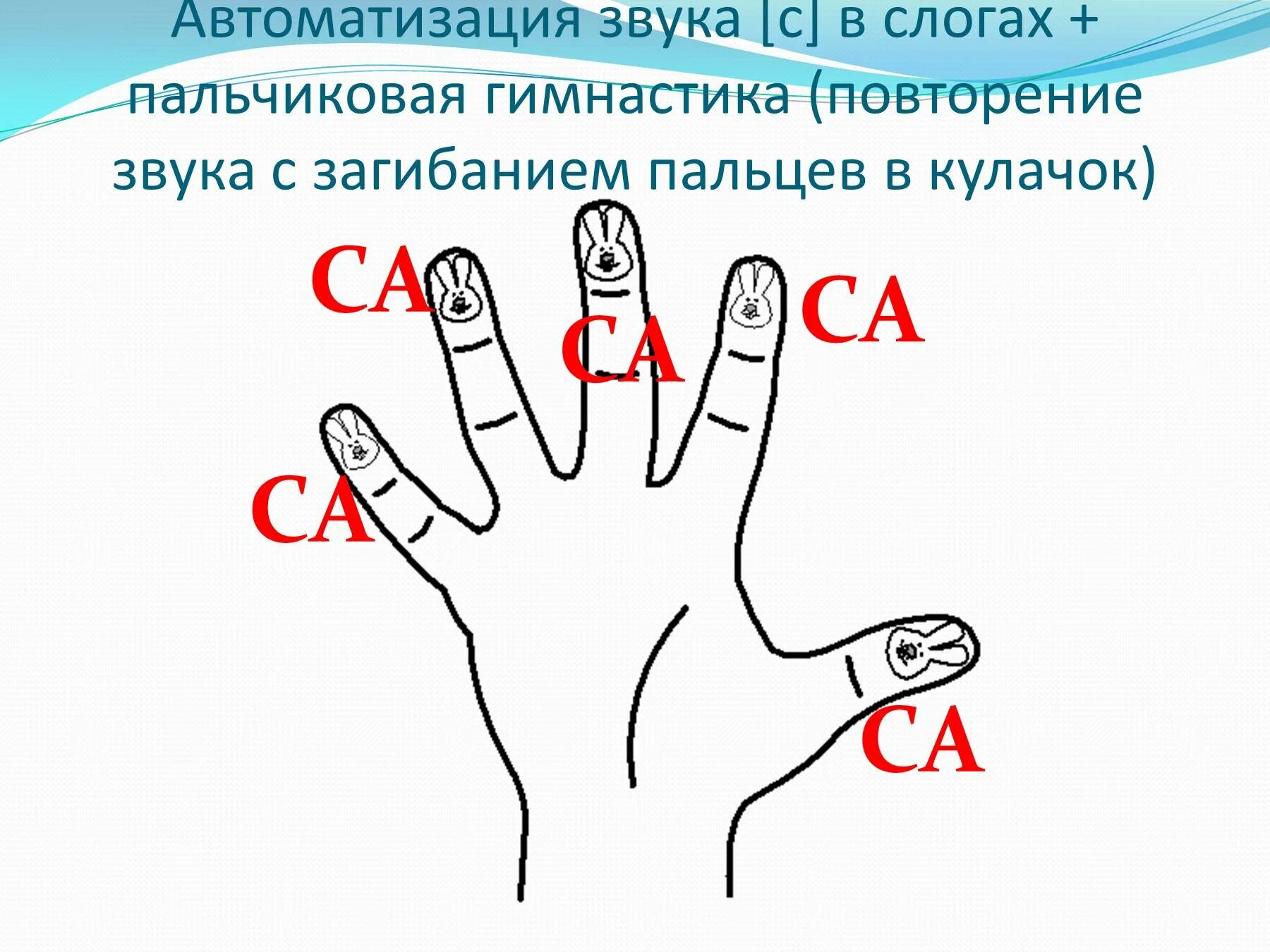 Автоматизация звука [с] в слогах + пальчиковая гимнастика (повторение звука с загибанием пальцев в кулачок)

СА

СА

СА

СА

СА